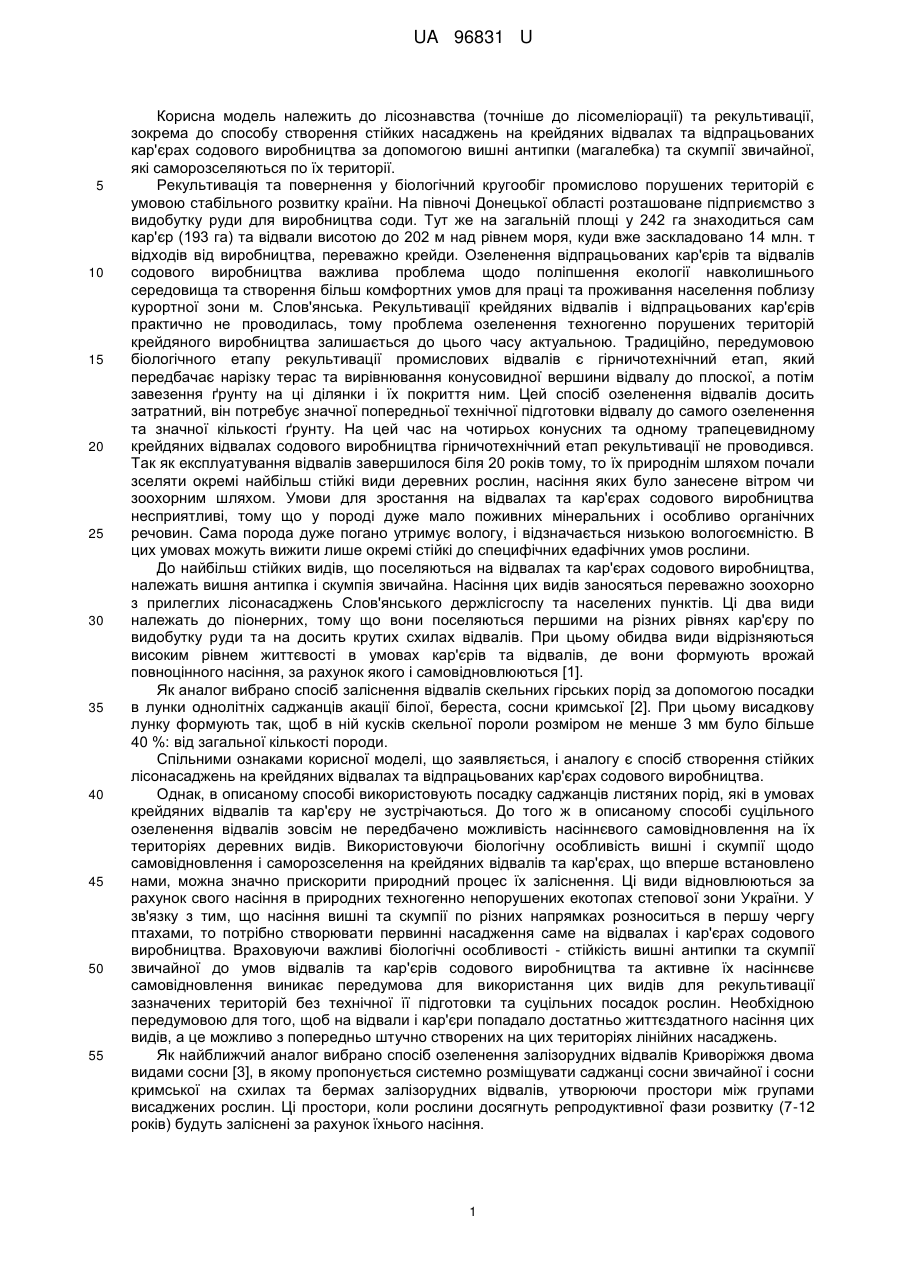 UA 96831 U

Корисна модель належить до лісознавства (точніше до лісомеліорації) та рекультивації, зокрема до способу створення стійких насаджень на крейдяних відвалах та відпрацьованих кар'єрах содового виробництва за допомогою вишні антипки (магалебка) та скумпії звичайної, які саморозселяються по їх території.

5 Рекультивація та повернення у біологічний кругообіг промислово порушених територій є умовою стабільного розвитку країни. На півночі Донецької області розташоване підприємство з видобутку руди для виробництва соди. Тут же на загальній площі у 242 га знаходиться сам кар'єр (193 га) та відвали висотою до 202 м над рівнем моря, куди вже заскладовано 14 млн. т відходів від виробництва, переважно крейди. Озеленення відпрацьованих кар'єрів та відвалів
10 содового виробництва важлива проблема щодо поліпшення екології навколишнього середовища та створення більш комфортних умов для праці та проживання населення поблизу курортної зони м. Слов'янська. Рекультивації крейдяних відвалів і відпрацьованих кар'єрів практично не проводилась, тому проблема озеленення техногенно порушених територій крейдяного виробництва залишається до цього часу актуальною. Традиційно, передумовою
15 біологічного етапу рекультивації промислових відвалів є гірничотехнічний етап, який передбачає нарізку терас та вирівнювання конусовидної вершини відвалу до плоскої, а потім завезення ґрунту на ці ділянки і їх покриття ним. Цей спосіб озеленення відвалів досить затратний, він потребує значної попередньої технічної підготовки відвалу до самого озеленення та значної кількості ґрунту. На цей час на чотирьох конусних та одному трапецевидному
20 крейдяних відвалах содового виробництва гірничотехнічний етап рекультивації не проводився. Так як експлуатування відвалів завершилося біля 20 років тому, то їх природнім шляхом почали зселяти окремі найбільш стійкі види деревних рослин, насіння яких було занесене вітром чи зоохорним шляхом. Умови для зростання на відвалах та кар'єрах содового виробництва несприятливі, тому що у породі дуже мало поживних мінеральних і особливо органічних
25 речовин. Сама порода дуже погано утримує вологу, і відзначається низькою вологоємністю. В цих умовах можуть вижити лише окремі стійкі до специфічних едафічних умов рослини.

До найбільш стійких видів, що поселяються на відвалах та кар'єрах содового виробництва, належать вишня антипка і скумпія звичайна. Насіння цих видів заноситься переважно зоохорно з прилеглих лісонасаджень Слов'янського держлісгоспу та населених пунктів. Ці два види
30 належать до піонерних, тому що вони поселяються першими на різних рівнях кар'єру по видобутку руди та на досить крутих схилах відвалів. При цьому обидва види відрізняються високим рівнем життєвості в умовах кар'єрів та відвалів, де вони формують врожай повноцінного насіння, за рахунок якого і самовідновлюються [1].

Як аналог вибрано спосіб заліснення відвалів скельних гірських порід за допомогою посадки
35 в лунки однолітніх саджанців акації білої, береста, сосни кримської [2]. При цьому висадкову лунку формують так, щоб в ній кусків скельної пороли розміром не менше 3 мм було більше 40 %: від загальної кількості породи.

Спільними ознаками корисної моделі, що заявляється, і аналогу є спосіб створення стійких лісонасаджень на крейдяних відвалах та відпрацьованих кар'єрах содового виробництва.

40 Однак, в описаному способі використовують посадку саджанців листяних порід, які в умовах крейдяних відвалів та кар'єру не зустрічаються. До того ж в описаному способі суцільного озеленення відвалів зовсім не передбачено можливість насіннєвого самовідновлення на їх територіях деревних видів. Використовуючи біологічну особливість вишні і скумпії щодо самовідновлення і саморозселення на крейдяних відвалів та кар'єрах, що вперше встановлено
45 нами, можна значно прискорити природний процес їх заліснення. Ці види відновлюються за рахунок свого насіння в природних техногенно непорушених екотопах степової зони України. У зв'язку з тим, що насіння вишні та скумпії по різних напрямках розноситься в першу чергу птахами, то потрібно створювати первинні насадження саме на відвалах і кар'єрах содового виробництва. Враховуючи важливі біологічні особливості - стійкість вишні антипки та скумпії
50 звичайної до умов відвалів та кар'єрів содового виробництва та активне їх насіннєве самовідновлення виникає передумова для використання цих видів для рекультивації зазначених територій без технічної її підготовки та суцільних посадок рослин. Необхідною передумовою для того, щоб на відвали і кар'єри попадало достатньо життєздатного насіння цих видів, а це можливо з попередньо штучно створених на цих територіях лінійних насаджень.

55 Як найближчий аналог вибрано спосіб озеленення залізорудних відвалів Криворіжжя двома видами сосни [3], в якому пропонується системно розміщувати саджанці сосни звичайної і сосни кримської на схилах та бермах залізорудних відвалів, утворюючи простори між групами висаджених рослин. Ці простори, коли рослини досягнуть репродуктивної фази розвитку (7-12 років) будуть заліснені за рахунок їхнього насіння.

1